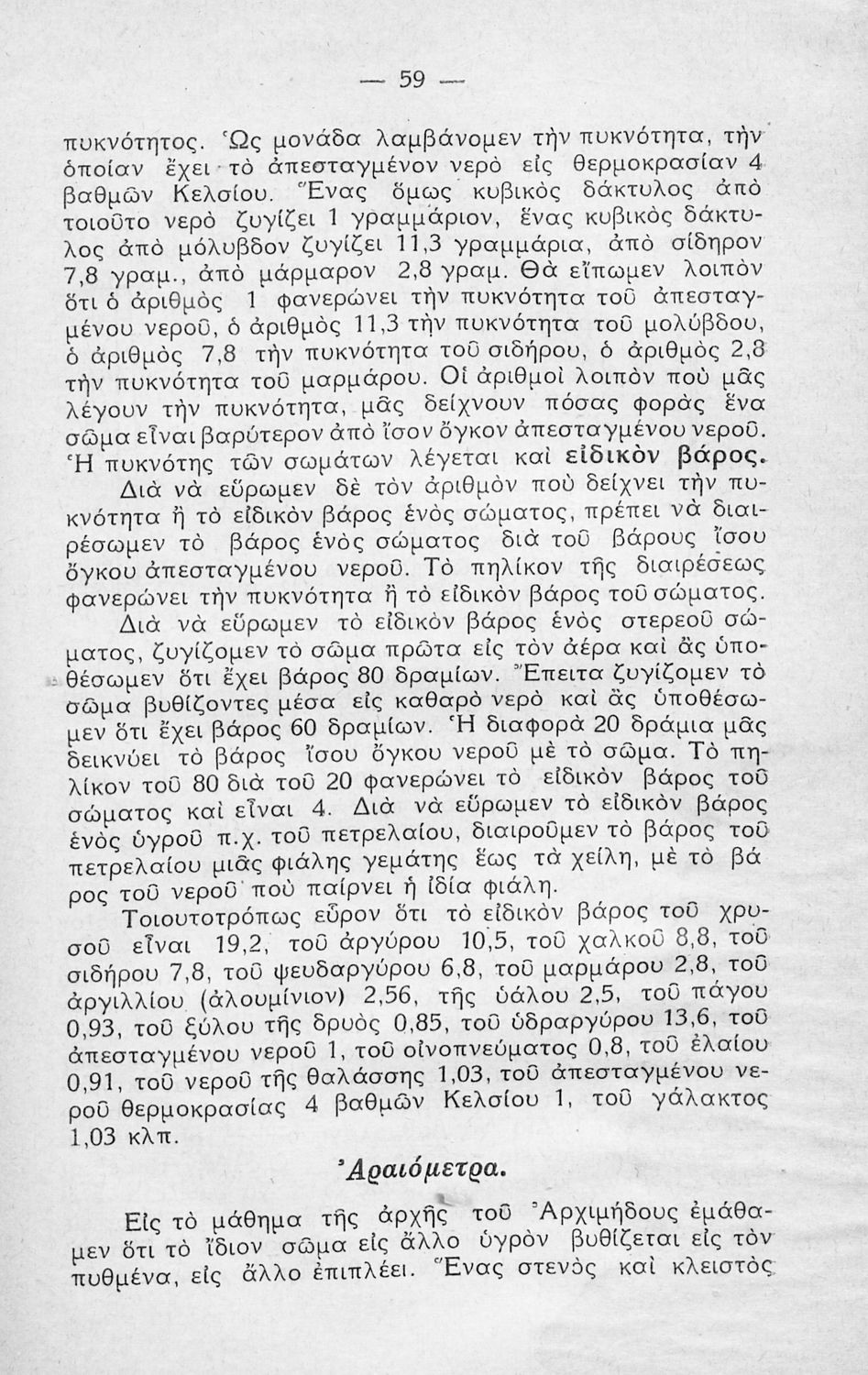 — 59 —

πυκνότητος. Ὡς μονάδα λαμβάνομεν τὴν πυκνότητα, τὴν ὁποίαν ἔχει τὸ ἀπεσταγμένον νερὸ εἰς θερμοκρασίαν 4 βαθμῶν Κελσίου. Ἕνας ὅμως κυβικὸς δάκτυλος ἀπὸ τοιοῦτο νερὸ ζυγίζει 1 γραμμάριον, ἕνας κυβικὸς δάκτυλος ἀπὸ μόλυβδον ζυγίζει 11,3 γραμμάρια, ἀπὸ σίδηρον 7,8 γραμ., ἀπὸ μάρμαρον 2,8 γραμ. Θὰ εἴπωμεν λοιπὸν ὅτι ὁ ἀριθμὸς 1 φανερώνει τὴν πυκνότητα τοῦ ἀπεσταγμένου νεροῦ, ὁ ἀριθμὸς 11,3 τὴν πυκνότητα τοῦ μολύβδου, ὁ ἀριθμὸς 7,8 τὴν πυκνότητα τοῦ σιδήρου, ὁ ἀριθμὸς 2,8 τὴν πυκνότητα τοῦ μαρμάρου. Οἱ ἀριθμοὶ λοιπὸν ποὺ μᾶς λέγουν τὴν πυκνότητα, μᾶς δείχνουν πόσας φορὰς ἕνα σῶμα εἶναι βαρύτερον ἀπὸ ἴσον ὄγκον ἀπεσταγμένου νεροῦ. Ἡ πυκνότης τῶν σωμάτων λέγεται καὶ εἰδικὸν βάρος.

Διὰ νὰ εὕρωμεν δὲ τὸν ἀριθμὸν ποὺ δείχνει τὴν πυκνότητα ἢ τὸ εἰδικὸν βάρος ἑνὸς σώματος, πρέπει νὰ διαιρέσωμεν τὸ βάρος ἑνὸς σώματος διὰ τοῦ βάρους ἴσου ὄγκου ἀπεσταγμένου νεροῦ. Τὸ πηλίκον τῆς διαιρέσεως φανερώνει τὴν πυκνότητα ἢ τὸ εἰδικὸν βάρος τοῦ σώματος.

Διὰ νὰ εὕρωμεν τὸ εἰδικὸν βάρος ἑνὸς στερεοῦ σώματος, ζυγίζομεν τὸ σῶμα πρῶτα εἰς τὸν ἀέρα καὶ ἂς ὑποθέσωμεν ὅτι ἔχει βάρος 80 δραμίων. Ἔπειτα ζυγίζομεν τὸ σῶμα βυθίζοντες μέσα εἰς καθαρὸ νερὸ καὶ ἂς ὑποθέσωμεν ὅτι ἔχει βάρος 60 δραμίων. Ἡ διαφορὰ 20 δράμια μᾶς δεικνύει τὸ βάρος ἴσου ὄγκου νεροῦ μὲ τὸ σῶμα. Τὸ πηλίκον τοῦ 80 διὰ τοῦ 20 φανερώνει τὸ εἰδικὸν βάρος τοῦ σώματος καὶ εἶναι 4. Διὰ νὰ εὕρωμεν τὸ εἰδικὸν βάρος ἑνὸς ὑγροῦ π.χ. τοῦ πετρελαίου, διαιροῦμεν τὸ βάρος τοῦ πετρελαίου μιᾶς φιάλης γεμάτης ἕως τὰ χείλη, μὲ τὸ βάρος τοῦ νεροῦ ποὺ παίρνει ἡ ἰδία φιάλη.

Τοιουτοτρόπως εὗρον ὅτι τὸ εἰδικὸν βάρος τοῦ χρυσοῦ εἶναι 19,2, τοῦ ἀργύρου 10,5, τοῦ χαλκοῦ 8,8, τοῦ σιδήρου 7,8, τοῦ ψευδαργύρου 6,8, τοῦ μαρμάρου 2,8, τοῦ ἀργιλλίου (ἀλουμίνιον) 2,56, τῆς ὑάλου 2,5, τοῦ πάγου 0,93, τοῦ ξύλου τῆς δρυὸς 0,85, τοῦ ὑδραργύρου 13,6, τοῦ ἀπεσταγμένου νεροῦ 1, τοῦ οἰνοπνεύματος 0,8, τοῦ ἐλαίου 0,91, τοῦ νεροῦ τῆς θαλάσσης 1,03, τοῦ ἀπεσταγμένου νεροῦ θερμοκρασίας 4 βαθμῶν Κελσίου 1, τοῦ γάλακτος 1,03 κλπ.

Ἀραιόμετρα.

Εἰς τὸ μάθημα τῆς ἀρχῆς τοῦ Ἀρχιμήδους ἐμάθαμεν ὅτι τὸ ἴδιον σῶμα εἰς ἄλλο ὑγρὸν βυθίζεται εἰς τὸν πυθμένα, εἰς ἄλλο ἐπιπλέει. Ἕνας στενὸς καὶ κλειστὸς